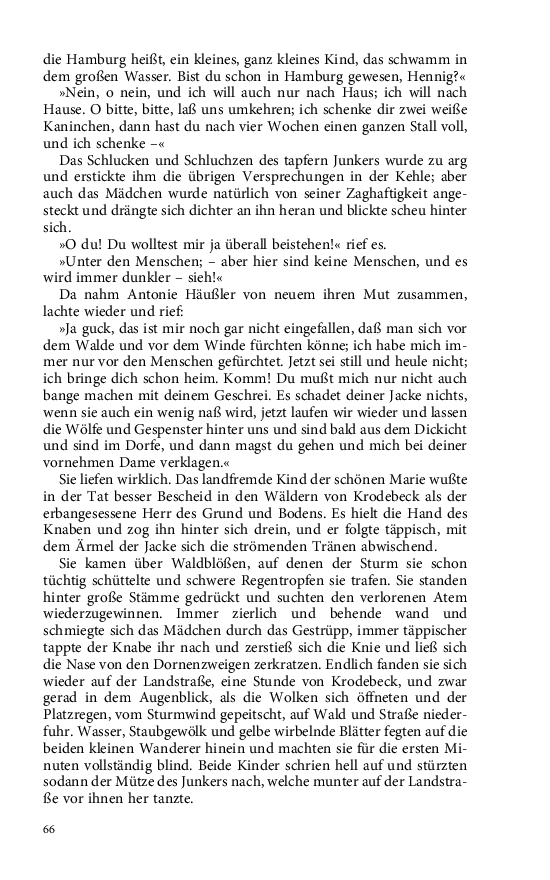 die Hamburg heißt, ein kleines, ganz kleines Kind, das schwamm in dem großen Wasser. Bist du schon in Hamburg gewesen, Hennig?«

»Nein, o nein, und ich will auch nur nach Haus; ich will nach Hause. O bitte, bitte, laß uns umkehren; ich schenke dir zwei weiße Kaninchen, dann hast du nach vier Wochen einen ganzen Stall voll, und ich schenke –«

Das Schlucken und Schluchzen des tapfern Junkers wurde zu arg und erstickte ihm die übrigen Versprechungen in der Kehle; aber auch das Mädchen wurde natürlich von seiner Zaghaftigkeit angesteckt und drängte sich dichter an ihn heran und blickte scheu hinter sich.

»O du! Du wolltest mir ja überall beistehen!« rief es.

»Unter den Menschen; – aber hier sind keine Menschen, und es wird immer dunkler – sieh!«

Da nahm Antonie Häußler von neuem ihren Mut zusammen, lachte wieder und rief:

»Ja guck, das ist mir noch gar nicht eingefallen, daß man sich vor dem Walde und vor dem Winde fürchten könne; ich habe mich immer nur vor den Menschen gefürchtet. Jetzt sei still und heule nicht; ich bringe dich schon heim. Komm! Du mußt mich nur nicht auch bange machen mit deinem Geschrei. Es schadet deiner Jacke nichts, wenn sie auch ein wenig naß wird, jetzt laufen wir wieder und lassen die Wölfe und Gespenster hinter uns und sind bald aus dem Dickicht und sind im Dorfe, und dann magst du gehen und mich bei deiner vornehmen Dame verklagen.«

Sie liefen wirklich. Das landfremde Kind der schönen Marie wußte in der Tat besser Bescheid in den Wäldern von Krodebeck als der erbangesessene Herr des Grund und Bodens. Es hielt die Hand des Knaben und zog ihn hinter sich drein, und er folgte täppisch, mit dem Ärmel der Jacke sich die strömenden Tränen abwischend.

Sie kamen über Waldblößen, auf denen der Sturm sie schon tüchtig schüttelte und schwere Regentropfen sie trafen. Sie standen hinter große Stämme gedrückt und suchten den verlorenen Atem wiederzugewinnen. Immer zierlich und behende wand und schmiegte sich das Mädchen durch das Gestrüpp, immer täppischer tappte der Knabe ihr nach und zerstieß sich die Knie und ließ sich die Nase von den Dornenzweigen zerkratzen. Endlich fanden sie sich wieder auf der Landstraße, eine Stunde von Krodebeck, und zwar gerad in dem Augenblick, als die Wolken sich öffneten und der Platzregen, vom Sturmwind gepeitscht, auf Wald und Straße niederfuhr. Wasser, Staubgewölk und gelbe wirbelnde Blätter fegten auf die beiden kleinen Wanderer hinein und machten sie für die ersten Minuten vollständig blind. Beide Kinder schrien hell auf und stürzten sodann der Mütze des Junkers nach, welche munter auf der Landstraße vor ihnen her tanzte.

66